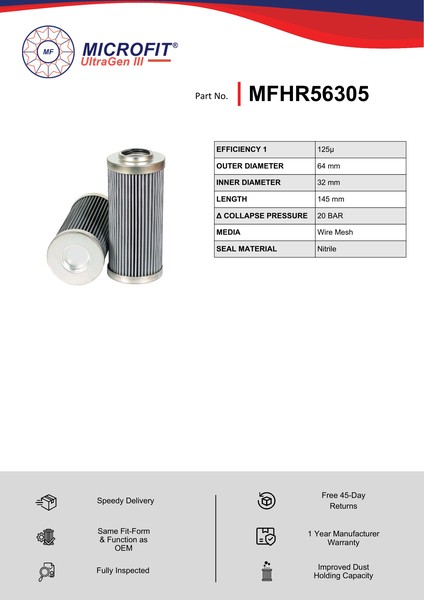 MF
MICROFIT®
UltraGen III

Part No. MFHR56305

| EFFICIENCY 1 | 125µ |
|---|---|
| OUTER DIAMETER | 64 mm |
| INNER DIAMETER | 32 mm |
| LENGTH | 145 mm |
| Δ COLLAPSE PRESSURE | 20 BAR |
| MEDIA | Wire Mesh |
| SEAL MATERIAL | Nitrile |

Speedy Delivery

Same Fit-Form & Function as OEM

Fully Inspected

Free 45-Day Returns

1 Year Manufacturer Warranty

Improved Dust Holding Capacity